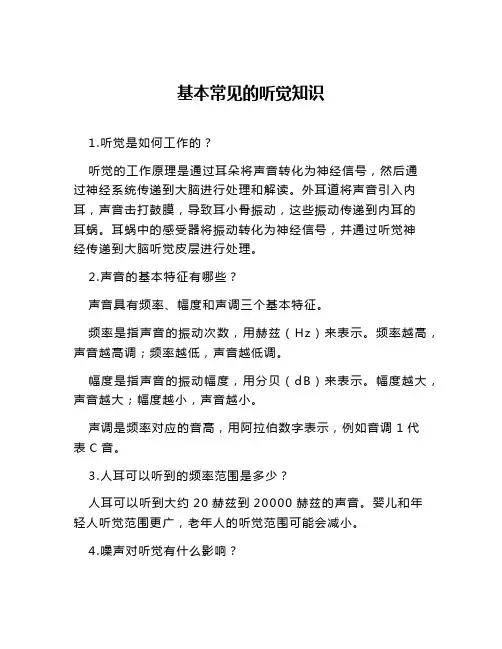 基本常见的听觉知识

1.听觉是如何工作的？

听觉的工作原理是通过耳朵将声音转化为神经信号，然后通过神经系统传递到大脑进行处理和解读。外耳道将声音引入内耳，声音击打鼓膜，导致耳小骨振动，这些振动传递到内耳的耳蜗。耳蜗中的感受器将振动转化为神经信号，并通过听觉神经传递到大脑听觉皮层进行处理。

2.声音的基本特征有哪些？

声音具有频率、幅度和声调三个基本特征。

频率是指声音的振动次数，用赫兹（Hz）来表示。频率越高，声音越高调；频率越低，声音越低调。

幅度是指声音的振动幅度，用分贝（dB）来表示。幅度越大，声音越大；幅度越小，声音越小。

声调是频率对应的音高，用阿拉伯数字表示，例如音调 1 代表 C 音。

3.人耳可以听到的频率范围是多少？

人耳可以听到大约 20 赫兹到 20000 赫兹的声音。婴儿和年轻人听觉范围更广，老年人的听觉范围可能会减小。

4.噪声对听觉有什么影响？